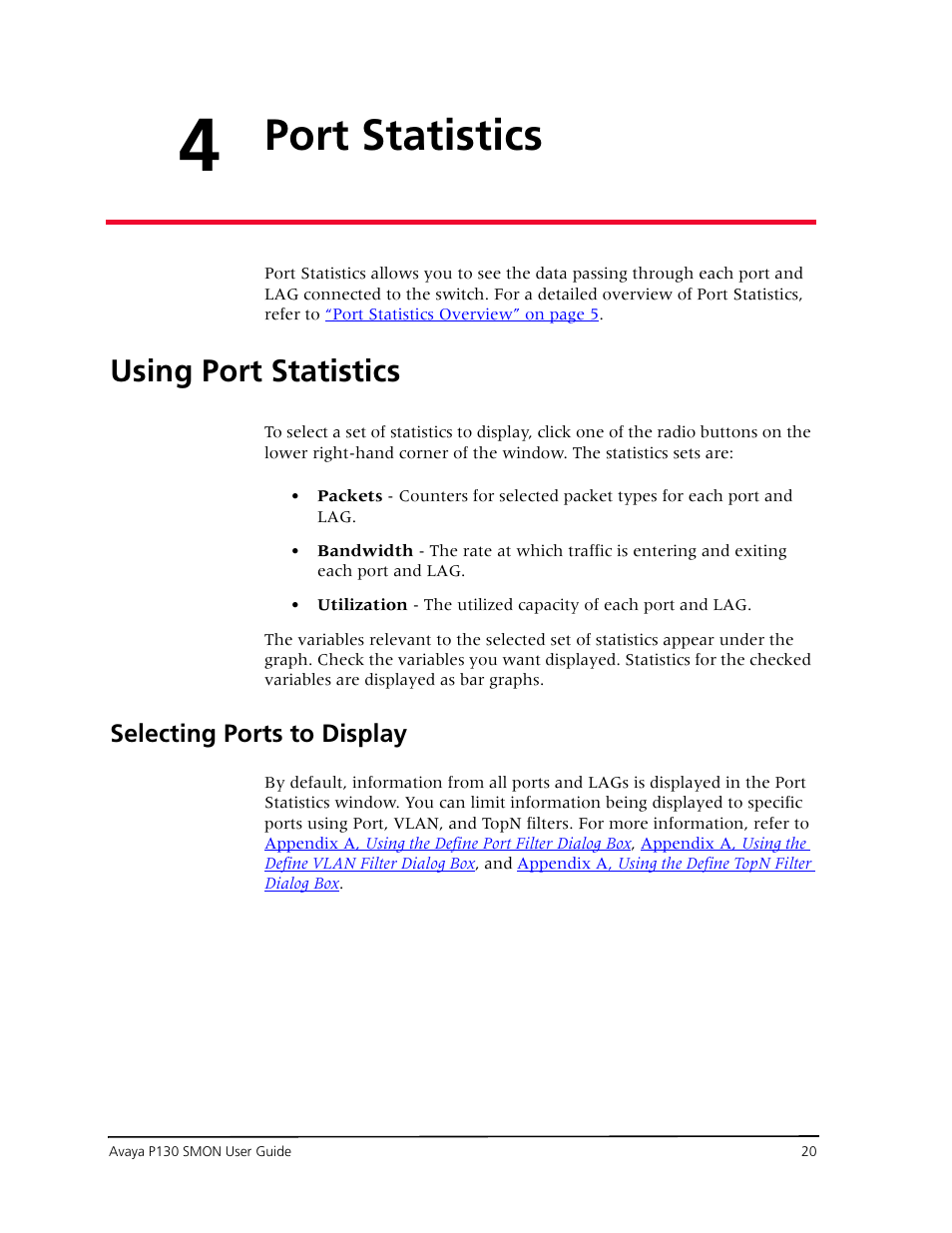 4 Port Statistics

Port Statistics allows you to see the data passing through each port and LAG connected to the switch. For a detailed overview of Port Statistics, refer to "Port Statistics Overview" on page 5.

Using Port Statistics

To select a set of statistics to display, click one of the radio buttons on the lower right-hand corner of the window. The statistics sets are:

• Packets - Counters for selected packet types for each port and LAG.

• Bandwidth - The rate at which traffic is entering and exiting each port and LAG.

• Utilization - The utilized capacity of each port and LAG.

The variables relevant to the selected set of statistics appear under the graph. Check the variables you want displayed. Statistics for the checked variables are displayed as bar graphs.

Selecting Ports to Display

By default, information from all ports and LAGs is displayed in the Port Statistics window. You can limit information being displayed to specific ports using Port, VLAN, and TopN filters. For more information, refer to Appendix A, Using the Define Port Filter Dialog Box, Appendix A, Using the Define VLAN Filter Dialog Box, and Appendix A, Using the Define TopN Filter Dialog Box.

Avaya P130 SMON User Guide 20